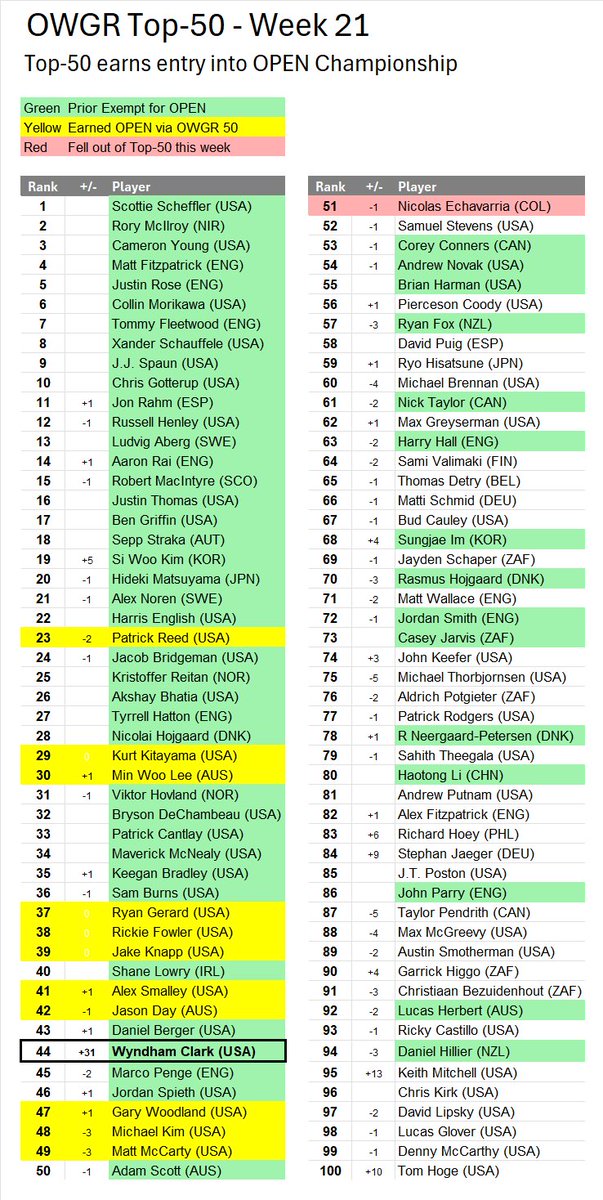 OWGR Top-50 - Week 21

Top-50 earns entry into OPEN Championship

Green Prior Exempt for OPEN
Yellow Earned OPEN via OWGR 50
Red Fell out of Top-50 this week

| Rank | +/- | Player |
|---|---|---|
| 1 | | Scottie Scheffler (USA) |
| 2 | | Rory McIlroy (NIR) |
| 3 | | Cameron Young (USA) |
| 4 | | Matt Fitzpatrick (ENG) |
| 5 | | Justin Rose (ENG) |
| 6 | | Collin Morikawa (USA) |
| 7 | | Tommy Fleetwood (ENG) |
| 8 | | Xander Schauffele (USA) |
| 9 | | J.J. Spaun (USA) |
| 10 | | Chris Gotterup (USA) |
| 11 | +1 | Jon Rahm (ESP) |
| 12 | -1 | Russell Henley (USA) |
| 13 | | Ludvig Aberg (SWE) |
| 14 | +1 | Aaron Rai (ENG) |
| 15 | -1 | Robert MacIntyre (SCO) |
| 16 | | Justin Thomas (USA) |
| 17 | | Ben Griffin (USA) |
| 18 | | Sepp Straka (AUT) |
| 19 | +5 | Si Woo Kim (KOR) |
| 20 | -1 | Hideki Matsuyama (JPN) |
| 21 | -1 | Alex Noren (SWE) |
| 22 | | Harris English (USA) |
| 23 | -2 | Patrick Reed (USA) |
| 24 | -1 | Jacob Bridgeman (USA) |
| 25 | | Kristoffer Reitan (NOR) |
| 26 | | Akshay Bhatia (USA) |
| 27 | | Tyrrell Hatton (ENG) |
| 28 | | Nicolai Hojgaard (DNK) |
| 29 | | Kurt Kitayama (USA) |
| 30 | +1 | Min Woo Lee (AUS) |
| 31 | -1 | Viktor Hovland (NOR) |
| 32 | | Bryson DeChambeau (USA) |
| 33 | | Patrick Cantlay (USA) |
| 34 | | Maverick McNealy (USA) |
| 35 | +1 | Keegan Bradley (USA) |
| 36 | -1 | Sam Burns (USA) |
| 37 | | Ryan Gerard (USA) |
| 38 | | Rickie Fowler (USA) |
| 39 | | Jake Knapp (USA) |
| 40 | | Shane Lowry (IRL) |
| 41 | +1 | Alex Smalley (USA) |
| 42 | -1 | Jason Day (AUS) |
| 43 | +1 | Daniel Berger (USA) |
| 44 | +31 | Wyndham Clark (USA) |
| 45 | -2 | Marco Penge (ENG) |
| 46 | +1 | Jordan Spieth (USA) |
| 47 | +1 | Gary Woodland (USA) |
| 48 | -3 | Michael Kim (USA) |
| 49 | -3 | Matt McCarty (USA) |
| 50 | -1 | Adam Scott (AUS) |

| Rank | +/- | Player |
|---|---|---|
| 51 | -1 | Nicolas Echavarria (COL) |
| 52 | -1 | Samuel Stevens (USA) |
| 53 | -1 | Corey Conners (CAN) |
| 54 | -1 | Andrew Novak (USA) |
| 55 | | Brian Harman (USA) |
| 56 | +1 | Pierceson Coody (USA) |
| 57 | -3 | Ryan Fox (NZL) |
| 58 | | David Puig (ESP) |
| 59 | +1 | Ryo Hisatsune (JPN) |
| 60 | -4 | Michael Brennan (USA) |
| 61 | -2 | Nick Taylor (CAN) |
| 62 | +1 | Max Greyserman (USA) |
| 63 | -2 | Harry Hall (ENG) |
| 64 | -2 | Sami Valimaki (FIN) |
| 65 | -1 | Thomas Detry (BEL) |
| 66 | -1 | Matti Schmid (DEU) |
| 67 | -1 | Bud Cauley (USA) |
| 68 | +4 | Sungjae Im (KOR) |
| 69 | -1 | Jayden Schaper (ZAF) |
| 70 | -3 | Rasmus Hojgaard (DNK) |
| 71 | -2 | Matt Wallace (ENG) |
| 72 | -1 | Jordan Smith (ENG) |
| 73 | | Casey Jarvis (ZAF) |
| 74 | +3 | John Keefer (USA) |
| 75 | -5 | Michael Thorbjornsen (USA) |
| 76 | -2 | Aldrich Potgieter (ZAF) |
| 77 | -1 | Patrick Rodgers (USA) |
| 78 | +1 | R Neergaard-Petersen (DNK) |
| 79 | -1 | Sahith Theegala (USA) |
| 80 | | Haotong Li (CHN) |
| 81 | | Andrew Putnam (USA) |
| 82 | +1 | Alex Fitzpatrick (ENG) |
| 83 | +6 | Richard Hoey (PHL) |
| 84 | +9 | Stephan Jaeger (DEU) |
| 85 | | J.T. Poston (USA) |
| 86 | | John Parry (ENG) |
| 87 | -5 | Taylor Pendrith (CAN) |
| 88 | -4 | Max McGreevy (USA) |
| 89 | -2 | Austin Smotherman (USA) |
| 90 | +4 | Garrick Higgo (ZAF) |
| 91 | -3 | Christiaan Bezuidenhout (ZAF) |
| 92 | -2 | Lucas Herbert (AUS) |
| 93 | -1 | Ricky Castillo (USA) |
| 94 | -3 | Daniel Hillier (NZL) |
| 95 | +13 | Keith Mitchell (USA) |
| 96 | | Chris Kirk (USA) |
| 97 | -2 | David Lipsky (USA) |
| 98 | -1 | Lucas Glover (USA) |
| 99 | -1 | Denny McCarthy (USA) |
| 100 | +10 | Tom Hoge (USA) |